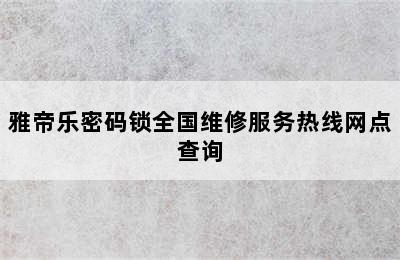 雅帝乐密码锁全国维修服务热线网点查询